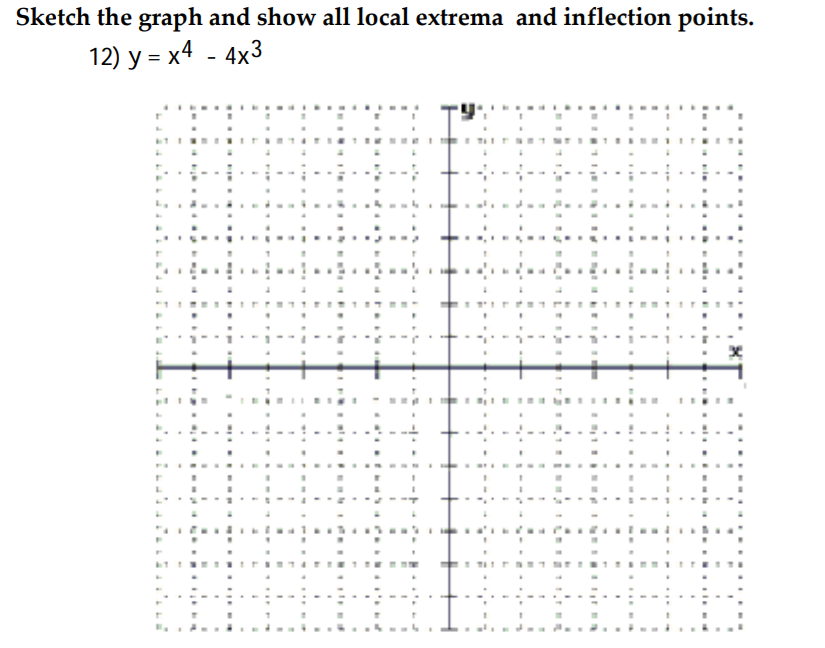 Sketch the graph and show all local extrema and inflection points.

12) $y = x^4 - 4x^3$

y

x